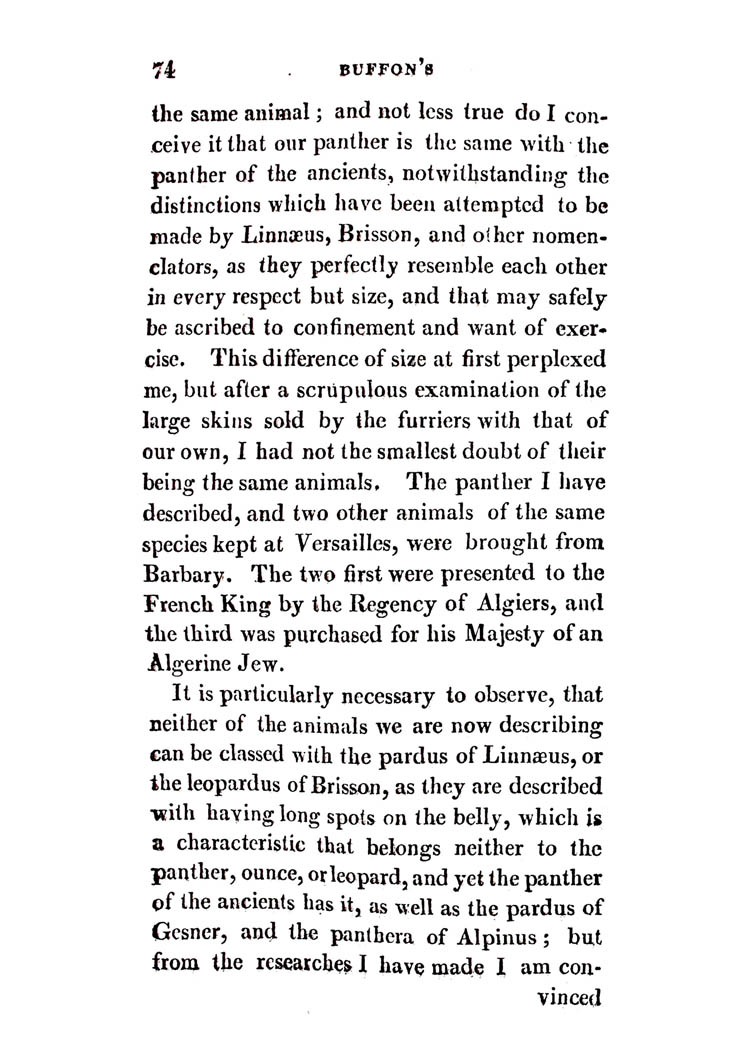 74 BUFFON'S

the same animal; and not less true do I conceive it that our panther is the same with the panther of the ancients, notwithstanding the distinctions which have been attempted to be made by Linnæus, Brisson, and other nomenclators, as they perfectly resemble each other in every respect but size, and that may safely be ascribed to confinement and want of exercise. This difference of size at first perplexed me, but after a scrupulous examination of the large skins sold by the furriers with that of our own, I had not the smallest doubt of their being the same animals. The panther I have described, and two other animals of the same species kept at Versailles, were brought from Barbary. The two first were presented to the French King by the Regency of Algiers, and the third was purchased for his Majesty of an Algerine Jew.

It is particularly necessary to observe, that neither of the animals we are now describing can be classed with the pardus of Linnæus, or the leopardus of Brisson, as they are described with having long spots on the belly, which is a characteristic that belongs neither to the panther, ounce, or leopard, and yet the panther of the ancients has it, as well as the pardus of Gesner, and the panthera of Alpinus; but from the researches I have made I am convinced